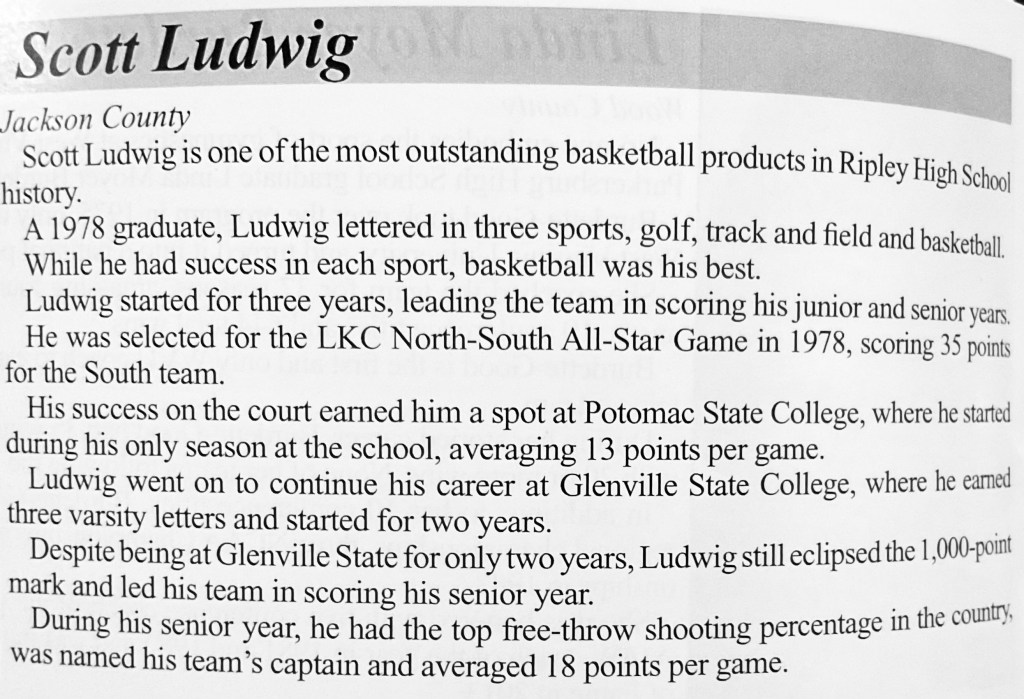 Scott Ludwig

Jackson County

Scott Ludwig is one of the most outstanding basketball products in Ripley High School history.

A 1978 graduate, Ludwig lettered in three sports, golf, track and field and basketball. While he had success in each sport, basketball was his best.

Ludwig started for three years, leading the team in scoring his junior and senior years.

He was selected for the LKC North-South All-Star Game in 1978, scoring 35 points for the South team.

His success on the court earned him a spot at Potomac State College, where he started during his only season at the school, averaging 13 points per game.

Ludwig went on to continue his career at Glenville State College, where he earned three varsity letters and started for two years.

Despite being at Glenville State for only two years, Ludwig still eclipsed the 1,000-point mark and led his team in scoring his senior year.

During his senior year, he had the top free-throw shooting percentage in the country, was named his team's captain and averaged 18 points per game.